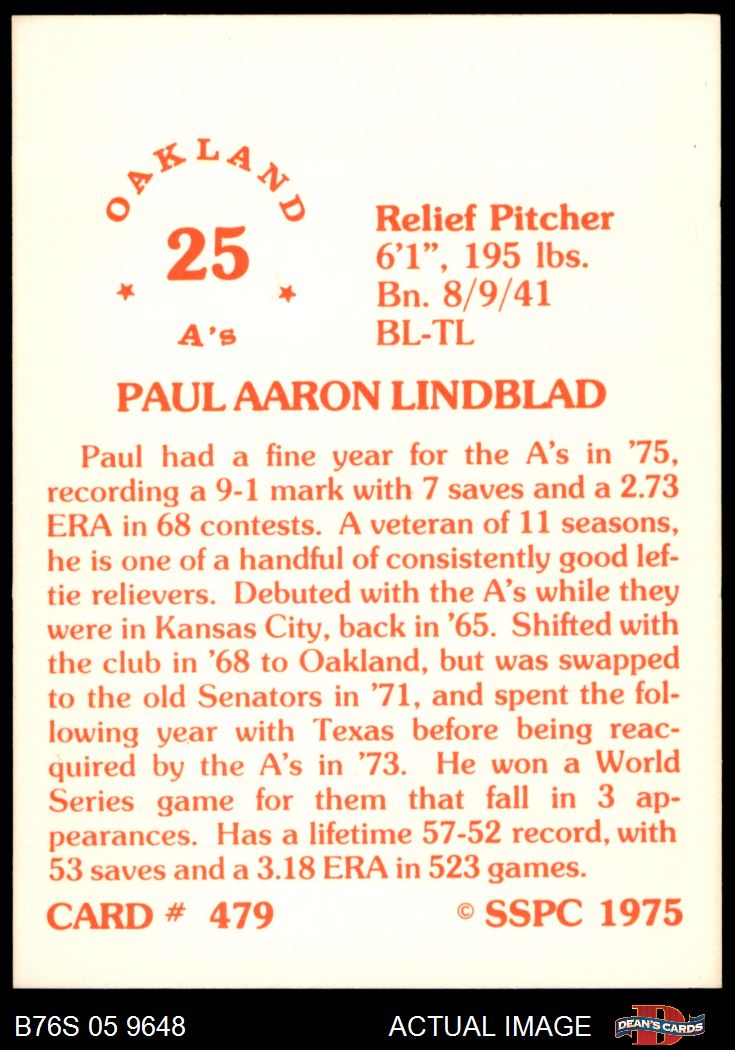 OAKLAND
25
A's

Relief Pitcher
6'1", 195 lbs.
Bn. 8/9/41
BL-TL

PAUL AARON LINDBLAD

Paul had a fine year for the A's in '75, recording a 9-1 mark with 7 saves and a 2.73 ERA in 68 contests. A veteran of 11 seasons, he is one of a handful of consistently good leftie relievers. Debuted with the A's while they were in Kansas City, back in '65. Shifted with the club in '68 to Oakland, but was swapped to the old Senators in '71, and spent the following year with Texas before being reacquired by the A's in '73. He won a World Series game for them that fall in 3 appearances. Has a lifetime 57-52 record, with 53 saves and a 3.18 ERA in 523 games.

CARD # 479 © SSPC 1975

B76S 05 9648 ACTUAL IMAGE DEAN'S CARDS